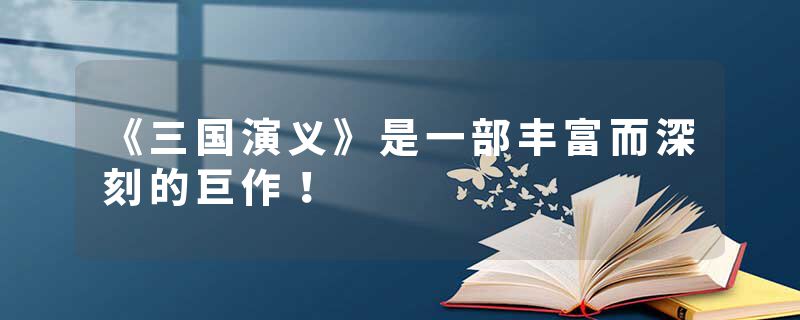 《三国演义》是一部丰富而深刻的巨作！